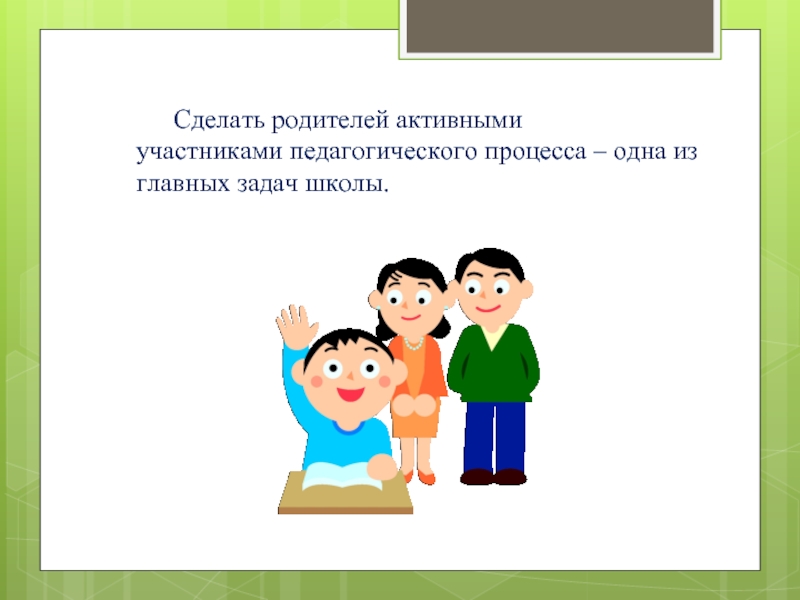 Сделать родителей активными участниками педагогического процесса – одна из главных задач школы.